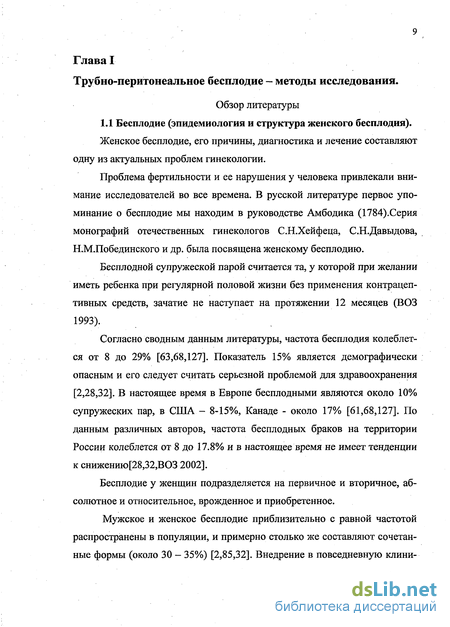 9

Глава I

Трубно-перитонеальное бесплодие – методы исследования.

Обзор литературы

1.1 Бесплодие (эпидемиология и структура женского бесплодия).

Женское бесплодие, его причины, диагностика и лечение составляют одну из актуальных проблем гинекологии.

Проблема фертильности и ее нарушения у человека привлекали внимание исследователей во все времена. В русской литературе первое упоминание о бесплодие мы находим в руководстве Амбодика (1784).Серия монографий отечественных гинекологов С.Н.Хейфеца, С.Н.Давыдова, Н.М.Побединского и др. была посвящена женскому бесплодию.

Бесплодной супружеской парой считается та, у которой при желании иметь ребенка при регулярной половой жизни без применения контрацептивных средств, зачатие не наступает на протяжении 12 месяцев (ВОЗ 1993).

Согласно сводным данным литературы, частота бесплодия колеблется от 8 до 29% [63,68,127]. Показатель 15% является демографически опасным и его следует считать серьезной проблемой для здравоохранения [2,28,32]. В настоящее время в Европе бесплодными являются около 10% супружеских пар, в США – 8-15%, Канаде - около 17% [61,68,127]. По данным различных авторов, частота бесплодных браков на территории России колеблется от 8 до 17.8% и в настоящее время не имеет тенденции к снижению[28,32,ВОЗ 2002].

Бесплодие у женщин подразделяется на первичное и вторичное, абсолютное и относительное, врожденное и приобретенное.

Мужское и женское бесплодие приблизительно с равной частотой распространены в популяции, и примерно столько же составляют сочетанные формы (около 30 – 35%) [2,85,32]. Внедрение в повседневную клини-

dsLib.net
библиотека диссертаций